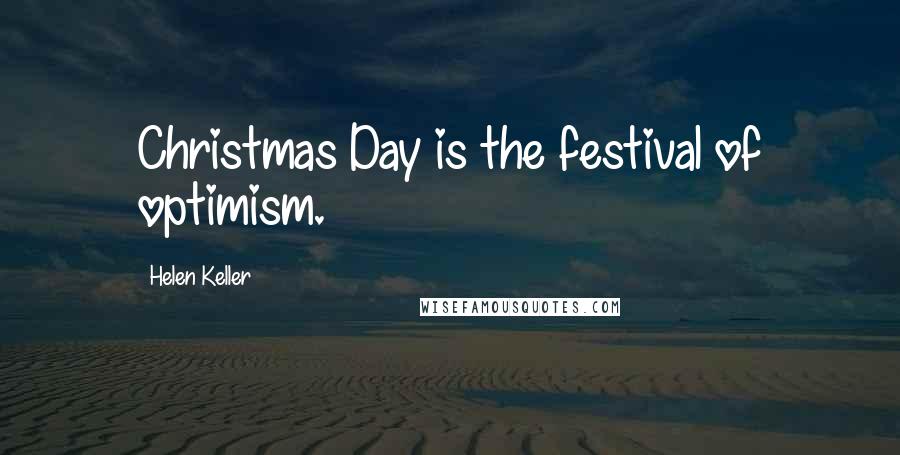 Christmas Day is the festival of optimism.

Helen Keller

WISEFAMOUSQUOTES.COM